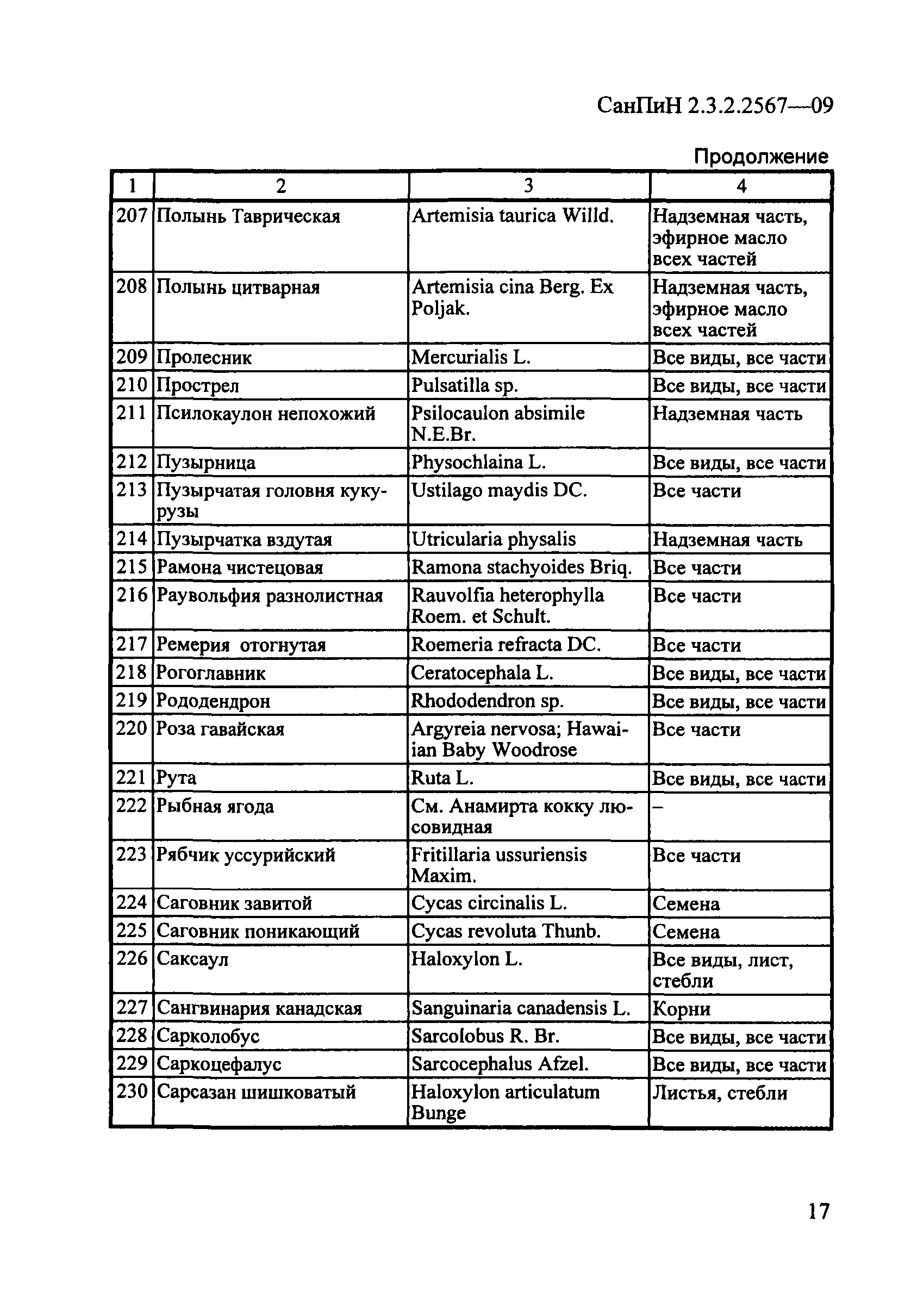 СанПиН 2.3.2.2567—09

Продолжение

| 1 | 2 | 3 | 4 |
|---|---|---|---|
| 207 | Полынь Таврическая | Artemisia taurica Willd. | Надземная часть, эфирное масло всех частей |
| 208 | Полынь цитварная | Artemisia cina Berg. Ex Poljak. | Надземная часть, эфирное масло всех частей |
| 209 | Пролесник | Mercurialis L. | Все виды, все части |
| 210 | Прострел | Pulsatilla sp. | Все виды, все части |
| 211 | Псилокаулон непохожий | Psilocaulon absimile N.E.Br. | Надземная часть |
| 212 | Пузырница | Physochlaina L. | Все виды, все части |
| 213 | Пузырчатая головня кукурузы | Ustilago maydis DC. | Все части |
| 214 | Пузырчатка вздутая | Utricularia physalis | Надземная часть |
| 215 | Рамона чистецовая | Ramona stachyoides Briq. | Все части |
| 216 | Раувольфия разнолистная | Rauvolfia heterophylla Roem. et Schult. | Все части |
| 217 | Ремерия отогнутая | Roemeria refracta DC. | Все части |
| 218 | Рогоглавник | Ceratocephala L. | Все виды, все части |
| 219 | Рододендрон | Rhododendron sp. | Все виды, все части |
| 220 | Роза гавайская | Argyreia nervosa; Hawaiian Baby Woodrose | Все части |
| 221 | Рута | Ruta L. | Все виды, все части |
| 222 | Рыбная ягода | См. Анамирта кокку люсовидная | – |
| 223 | Рябчик уссурийский | Fritillaria ussuriensis Maxim. | Все части |
| 224 | Саговник завитой | Cycas circinalis L. | Семена |
| 225 | Саговник поникающий | Cycas revoluta Thunb. | Семена |
| 226 | Саксаул | Haloxylon L. | Все виды, лист, стебли |
| 227 | Сангвинария канадская | Sanguinaria canadensis L. | Корни |
| 228 | Сарколобус | Sarcolobus R. Br. | Все виды, все части |
| 229 | Саркоцефалус | Sarcocephalus Afzel. | Все виды, все части |
| 230 | Сарсазан шишковатый | Haloxylon articulatum Bunge | Листья, стебли |

17